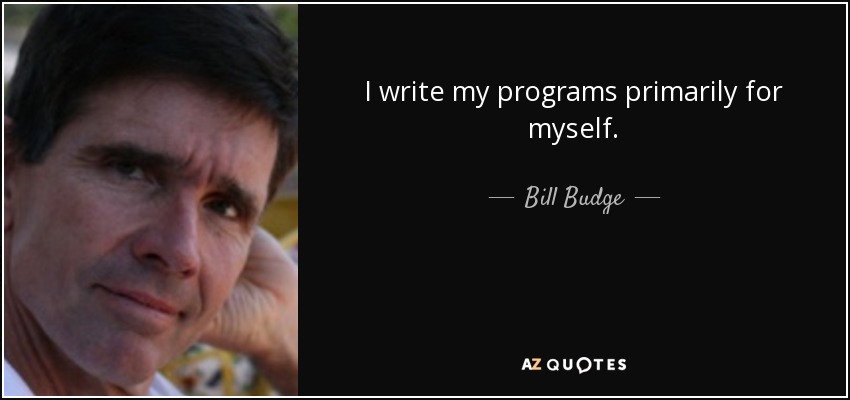 I write my programs primarily for myself.

— Bill Budge —

AZ QUOTES